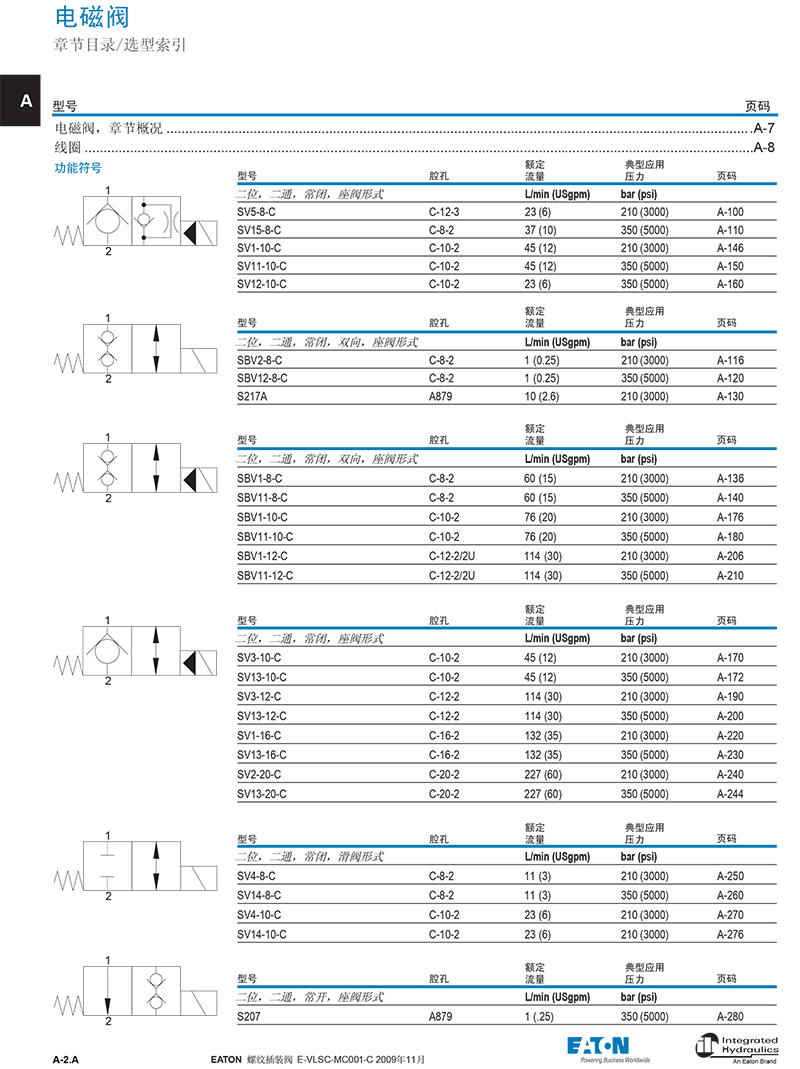 电磁阀

章节目录/选型索引

A

型号 页码

电磁阀，章节概况 A-7

线圈 A-8

功能符号

1
2

| 型号 | 腔孔 | 额定流量 | 典型应用压力 | 页码 |
|---|---|---|---|---|
| 二位，二通，常闭，座阀形式 | | L/min (USgpm) | bar (psi) | |
| SV5-8-C | C-12-3 | 23 (6) | 210 (3000) | A-100 |
| SV15-8-C | C-8-2 | 37 (10) | 350 (5000) | A-110 |
| SV1-10-C | C-10-2 | 45 (12) | 210 (3000) | A-146 |
| SV11-10-C | C-10-2 | 45 (12) | 350 (5000) | A-150 |
| SV12-10-C | C-10-2 | 23 (6) | 350 (5000) | A-160 |

1
2

| 型号 | 腔孔 | 额定流量 | 典型应用压力 | 页码 |
|---|---|---|---|---|
| 二位，二通，常闭，双向，座阀形式 | | L/min (USgpm) | bar (psi) | |
| SBV2-8-C | C-8-2 | 1 (0.25) | 210 (3000) | A-116 |
| SBV12-8-C | C-8-2 | 1 (0.25) | 350 (5000) | A-120 |
| S217A | A879 | 10 (2.6) | 210 (3000) | A-130 |

1
2

| 型号 | 腔孔 | 额定流量 | 典型应用压力 | 页码 |
|---|---|---|---|---|
| 二位，二通，常闭，双向，座阀形式 | | L/min (USgpm) | bar (psi) | |
| SBV1-8-C | C-8-2 | 60 (15) | 210 (3000) | A-136 |
| SBV11-8-C | C-8-2 | 60 (15) | 350 (5000) | A-140 |
| SBV1-10-C | C-10-2 | 76 (20) | 210 (3000) | A-176 |
| SBV11-10-C | C-10-2 | 76 (20) | 350 (5000) | A-180 |
| SBV1-12-C | C-12-2/2U | 114 (30) | 210 (3000) | A-206 |
| SBV11-12-C | C-12-2/2U | 114 (30) | 350 (5000) | A-210 |

1
2

| 型号 | 腔孔 | 额定流量 | 典型应用压力 | 页码 |
|---|---|---|---|---|
| 二位，二通，常闭，座阀形式 | | L/min (USgpm) | bar (psi) | |
| SV3-10-C | C-10-2 | 45 (12) | 210 (3000) | A-170 |
| SV13-10-C | C-10-2 | 45 (12) | 350 (5000) | A-172 |
| SV3-12-C | C-12-2 | 114 (30) | 210 (3000) | A-190 |
| SV13-12-C | C-12-2 | 114 (30) | 350 (5000) | A-200 |
| SV1-16-C | C-16-2 | 132 (35) | 210 (3000) | A-220 |
| SV13-16-C | C-16-2 | 132 (35) | 350 (5000) | A-230 |
| SV2-20-C | C-20-2 | 227 (60) | 210 (3000) | A-240 |
| SV13-20-C | C-20-2 | 227 (60) | 350 (5000) | A-244 |

1
2

| 型号 | 腔孔 | 额定流量 | 典型应用压力 | 页码 |
|---|---|---|---|---|
| 二位，二通，常闭，滑阀形式 | | L/min (USgpm) | bar (psi) | |
| SV4-8-C | C-8-2 | 11 (3) | 210 (3000) | A-250 |
| SV14-8-C | C-8-2 | 11 (3) | 350 (5000) | A-260 |
| SV4-10-C | C-10-2 | 23 (6) | 210 (3000) | A-270 |
| SV14-10-C | C-10-2 | 23 (6) | 210 (3000) | A-276 |

1
2

| 型号 | 腔孔 | 额定流量 | 典型应用压力 | 页码 |
|---|---|---|---|---|
| 二位，二通，常开，座阀形式 | | L/min (USgpm) | bar (psi) | |
| S207 | A879 | 1 (.25) | 350 (5000) | A-280 |

A-2.A EATON 螺纹插装阀 E-VLSC-MC001-C 2009年11月

EATON
Powering Business Worldwide

Integrated Hydraulics
An Eaton Brand